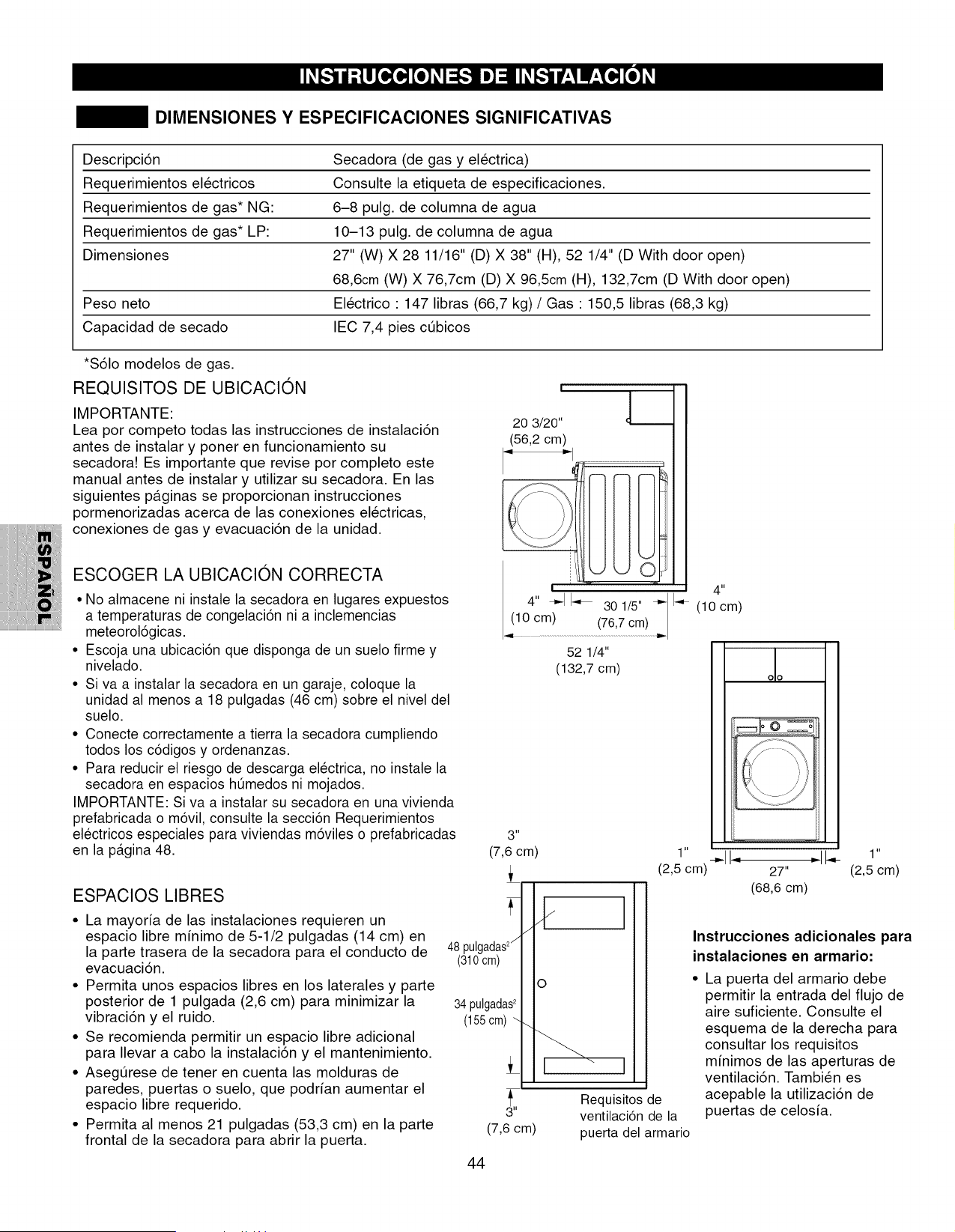 INSTRUCCIONES DE INSTALACIÓN

DIMENSIONES Y ESPECIFICACIONES SIGNIFICATIVAS

| Descripción | Secadora (de gas y eléctrica) |
|---|---|
| Requerimientos eléctricos | Consulte la etiqueta de especificaciones. |
| Requerimientos de gas* NG: | 6–8 pulg. de columna de agua |
| Requerimientos de gas* LP: | 10–13 pulg. de columna de agua |
| Dimensiones | 27" (W) X 28 11/16" (D) X 38" (H), 52 1/4" (D With door open) 68,6cm (W) X 76,7cm (D) X 96,5cm (H), 132,7cm (D With door open) |
| Peso neto | Eléctrico : 147 libras (66,7 kg) / Gas : 150,5 libras (68,3 kg) |
| Capacidad de secado | IEC 7,4 pies cúbicos |

*Sólo modelos de gas.

REQUISITOS DE UBICACIÓN

IMPORTANTE:
Lea por competo todas las instrucciones de instalación antes de instalar y poner en funcionamiento su secadora! Es importante que revise por completo este manual antes de instalar y utilizar su secadora. En las siguientes páginas se proporcionan instrucciones pormenorizadas acerca de las conexiones eléctricas, conexiones de gas y evacuación de la unidad.

ESPAÑOL

ESCOGER LA UBICACIÓN CORRECTA

• No almacene ni instale la secadora en lugares expuestos a temperaturas de congelación ni a inclemencias meteorológicas.
• Escoja una ubicación que disponga de un suelo firme y nivelado.
• Si va a instalar la secadora en un garaje, coloque la unidad al menos a 18 pulgadas (46 cm) sobre el nivel del suelo.
• Conecte correctamente a tierra la secadora cumpliendo todos los códigos y ordenanzas.
• Para reducir el riesgo de descarga eléctrica, no instale la secadora en espacios húmedos ni mojados.
IMPORTANTE: Si va a instalar su secadora en una vivienda prefabricada o móvil, consulte la sección Requerimientos eléctricos especiales para viviendas móviles o prefabricadas en la página 48.

ESPACIOS LIBRES

• La mayoría de las instalaciones requieren un espacio libre mínimo de 5-1/2 pulgadas (14 cm) en la parte trasera de la secadora para el conducto de evacuación.
• Permita unos espacios libres en los laterales y parte posterior de 1 pulgada (2,6 cm) para minimizar la vibración y el ruido.
• Se recomienda permitir un espacio libre adicional para llevar a cabo la instalación y el mantenimiento.
• Asegúrese de tener en cuenta las molduras de paredes, puertas o suelo, que podrían aumentar el espacio libre requerido.
• Permita al menos 21 pulgadas (53,3 cm) en la parte frontal de la secadora para abrir la puerta.

20 3/20"
(56,2 cm)
4"
(10 cm)
30 1/5"
(76,7 cm)
4"
(10 cm)
52 1/4"
(132,7 cm)

1"
(2,5 cm)
27"
(68,6 cm)
1"
(2,5 cm)

3"
(7,6 cm)
48 pulgadas$^2$
(310 cm)
34 pulgadas$^2$
(155 cm)
3"
(7,6 cm)
Requisitos de ventilación de la puerta del armario

Instrucciones adicionales para instalaciones en armario:
• La puerta del armario debe permitir la entrada del flujo de aire suficiente. Consulte el esquema de la derecha para consultar los requisitos mínimos de las aperturas de ventilación. También es acepable la utilización de puertas de celosía.

44